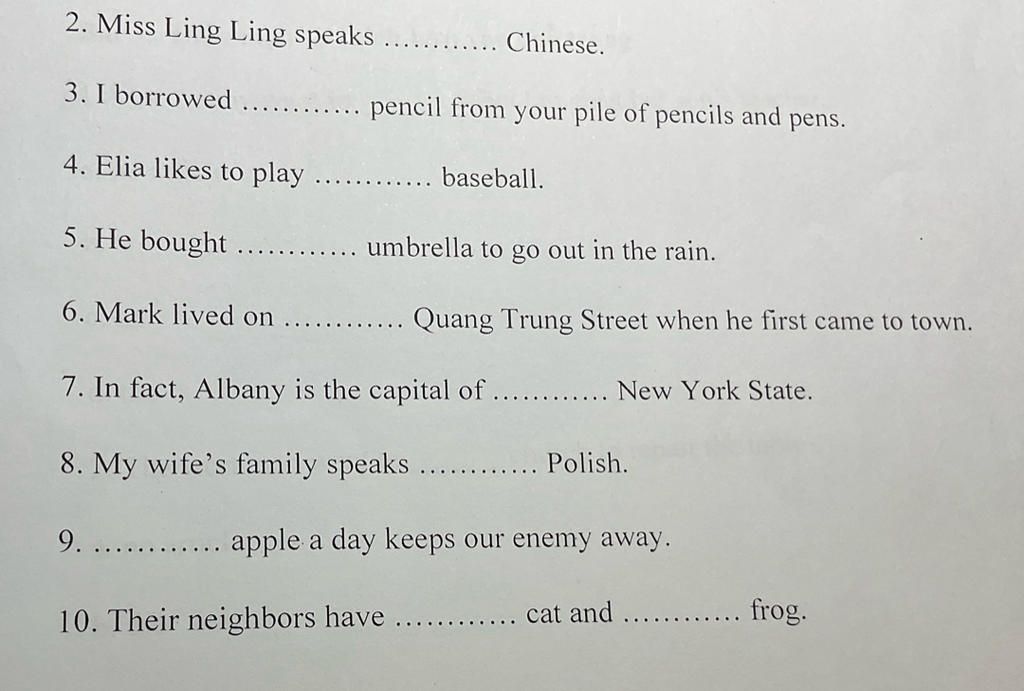 2. Miss Ling Ling speaks ____ Chinese.

3. I borrowed ____ pencil from your pile of pencils and pens.

4. Elia likes to play ____ baseball.

5. He bought ____ umbrella to go out in the rain.

6. Mark lived on ____ Quang Trung Street when he first came to town.

7. In fact, Albany is the capital of ____ New York State.

8. My wife's family speaks ____ Polish.

9. ____ apple a day keeps our enemy away.

10. Their neighbors have ____ cat and ____ frog.